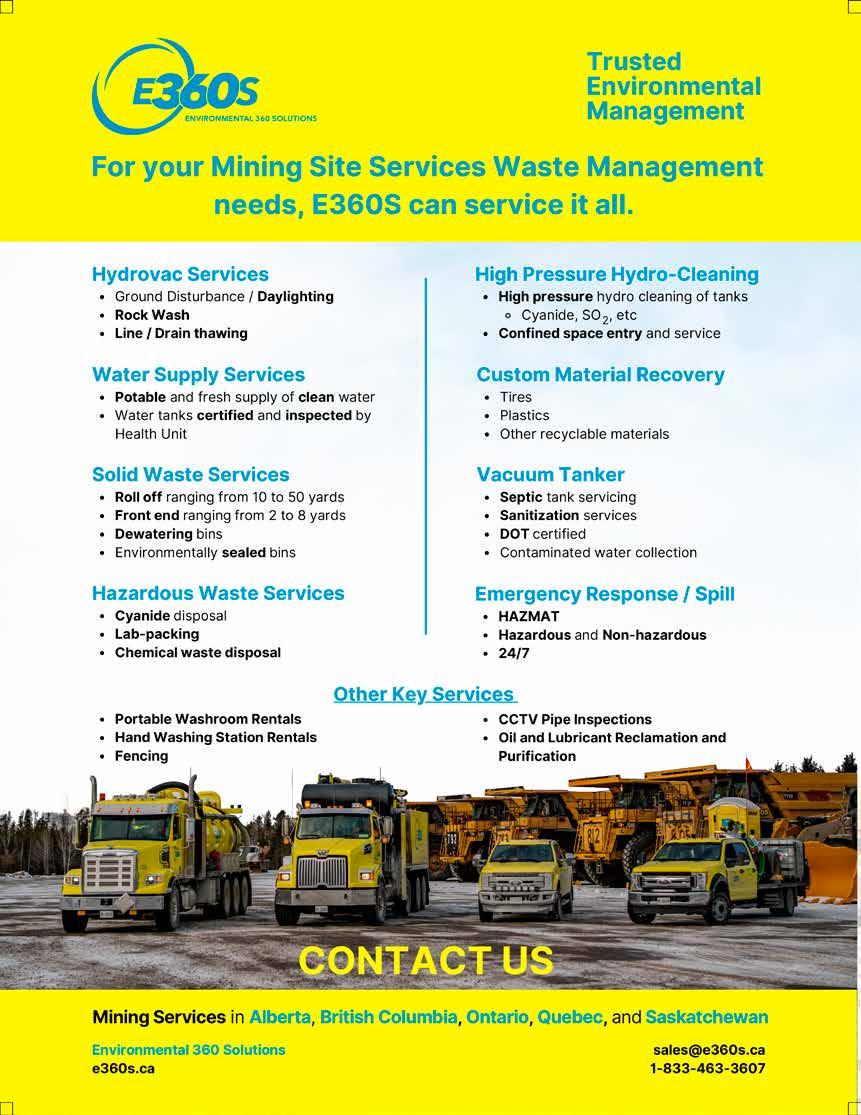 E360S
ENVIRONMENTAL 360 SOLUTIONS

Trusted Environmental Management

For your Mining Site Services Waste Management needs, E360S can service it all.

Hydrovac Services
- Ground Disturbance / Daylighting
- Rock Wash
- Line / Drain thawing

Water Supply Services
- Potable and fresh supply of clean water
- Water tanks certified and inspected by Health Unit

Solid Waste Services
- Roll off ranging from 10 to 50 yards
- Front end ranging from 2 to 8 yards
- Dewatering bins
- Environmentally sealed bins

Hazardous Waste Services
- Cyanide disposal
- Lab-packing
- Chemical waste disposal

High Pressure Hydro-Cleaning
- High pressure hydro cleaning of tanks
  - Cyanide, $SO_2$, etc
- Confined space entry and service

Custom Material Recovery
- Tires
- Plastics
- Other recyclable materials

Vacuum Tanker
- Septic tank servicing
- Sanitization services
- DOT certified
- Contaminated water collection

Emergency Response / Spill
- HAZMAT
- Hazardous and Non-hazardous
- 24/7

Other Key Services
- Portable Washroom Rentals
- Hand Washing Station Rentals
- Fencing
- CCTV Pipe Inspections
- Oil and Lubricant Reclamation and Purification

CONTACT US

Mining Services in Alberta, British Columbia, Ontario, Quebec, and Saskatchewan

Environmental 360 Solutions
e360s.ca

sales@e360s.ca
1-833-463-3607